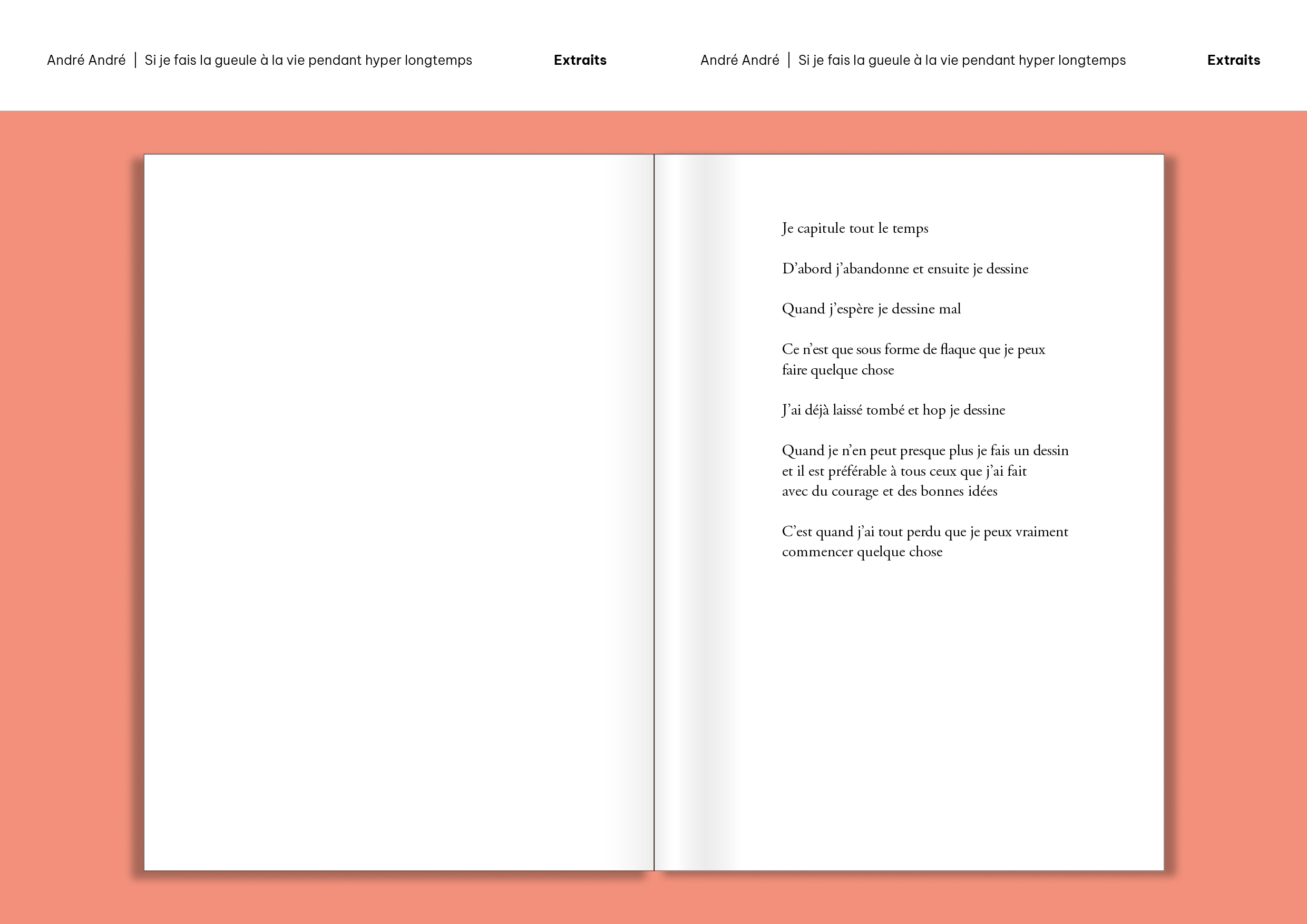 André André | Si je fais la gueule à la vie pendant hyper longtemps

Extraits

André André | Si je fais la gueule à la vie pendant hyper longtemps

Extraits

Je capitule tout le temps

D'abord j'abandonne et ensuite je dessine

Quand j'espère je dessine mal

Ce n'est que sous forme de flaque que je peux faire quelque chose

J'ai déjà laissé tombé et hop je dessine

Quand je n'en peut presque plus je fais un dessin
et il est préférable à tous ceux que j'ai fait
avec du courage et des bonnes idées

C'est quand j'ai tout perdu que je peux vraiment commencer quelque chose